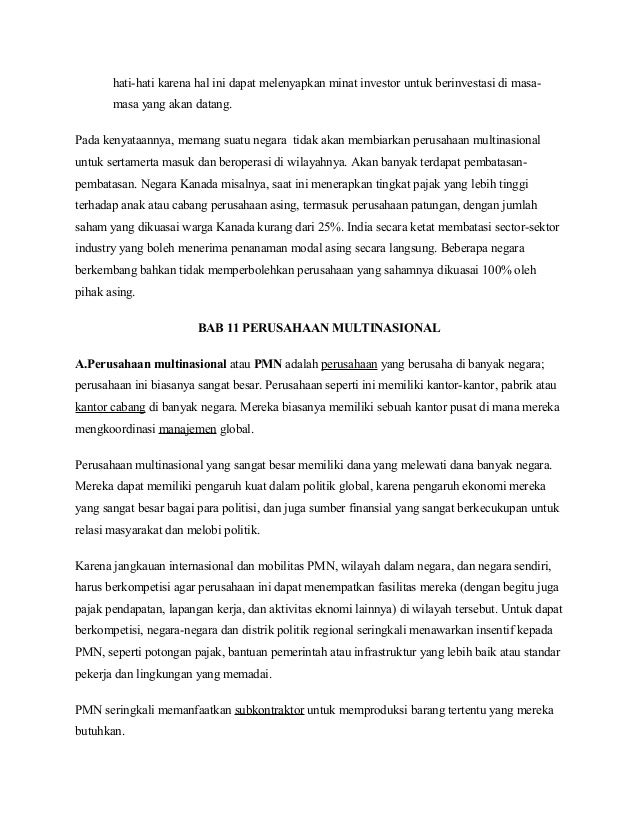 hati-hati karena hal ini dapat melenyapkan minat investor untuk berinvestasi di masa-masa yang akan datang.

Pada kenyataannya, memang suatu negara tidak akan membiarkan perusahaan multinasional untuk sertamerta masuk dan beroperasi di wilayahnya. Akan banyak terdapat pembatasan-pembatasan. Negara Kanada misalnya, saat ini menerapkan tingkat pajak yang lebih tinggi terhadap anak atau cabang perusahaan asing, termasuk perusahaan patungan, dengan jumlah saham yang dikuasai warga Kanada kurang dari 25%. India secara ketat membatasi sector-sektor industry yang boleh menerima penanaman modal asing secara langsung. Beberapa negara berkembang bahkan tidak memperbolehkan perusahaan yang sahamnya dikuasai 100% oleh pihak asing.

BAB 11 PERUSAHAAN MULTINASIONAL

A.Perusahaan multinasional atau PMN adalah perusahaan yang berusaha di banyak negara; perusahaan ini biasanya sangat besar. Perusahaan seperti ini memiliki kantor-kantor, pabrik atau kantor cabang di banyak negara. Mereka biasanya memiliki sebuah kantor pusat di mana mereka mengkoordinasi manajemen global.

Perusahaan multinasional yang sangat besar memiliki dana yang melewati dana banyak negara. Mereka dapat memiliki pengaruh kuat dalam politik global, karena pengaruh ekonomi mereka yang sangat besar bagai para politisi, dan juga sumber finansial yang sangat berkecukupan untuk relasi masyarakat dan melobi politik.

Karena jangkauan internasional dan mobilitas PMN, wilayah dalam negara, dan negara sendiri, harus berkompetisi agar perusahaan ini dapat menempatkan fasilitas mereka (dengan begitu juga pajak pendapatan, lapangan kerja, dan aktivitas eknomi lainnya) di wilayah tersebut. Untuk dapat berkompetisi, negara-negara dan distrik politik regional seringkali menawarkan insentif kepada PMN, seperti potongan pajak, bantuan pemerintah atau infrastruktur yang lebih baik atau standar pekerja dan lingkungan yang memadai.

PMN seringkali memanfaatkan subkontraktor untuk memproduksi barang tertentu yang mereka butuhkan.